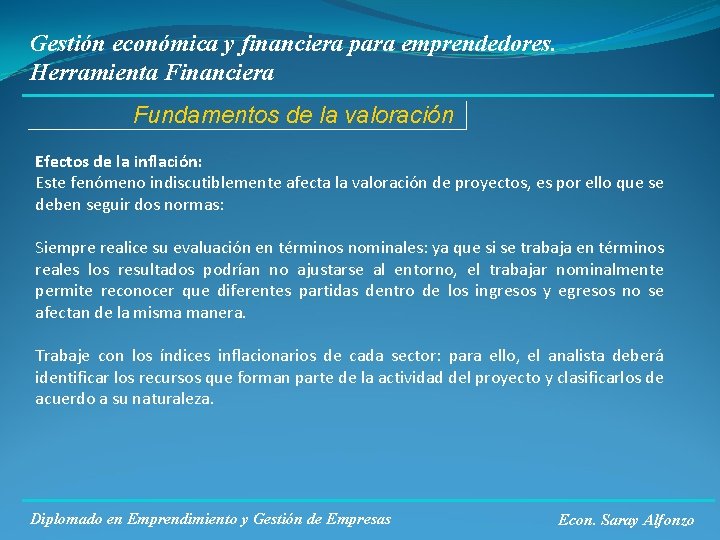 Gestión económica y financiera para emprendedores.
Herramienta Financiera

Fundamentos de la valoración

Efectos de la inflación:
Este fenómeno indiscutiblemente afecta la valoración de proyectos, es por ello que se deben seguir dos normas:

Siempre realice su evaluación en términos nominales: ya que si se trabaja en términos reales los resultados podrían no ajustarse al entorno, el trabajar nominalmente permite reconocer que diferentes partidas dentro de los ingresos y egresos no se afectan de la misma manera.

Trabaje con los índices inflacionarios de cada sector: para ello, el analista deberá identificar los recursos que forman parte de la actividad del proyecto y clasificarlos de acuerdo a su naturaleza.

Diplomado en Emprendimiento y Gestión de Empresas

Econ. Saray Alfonzo